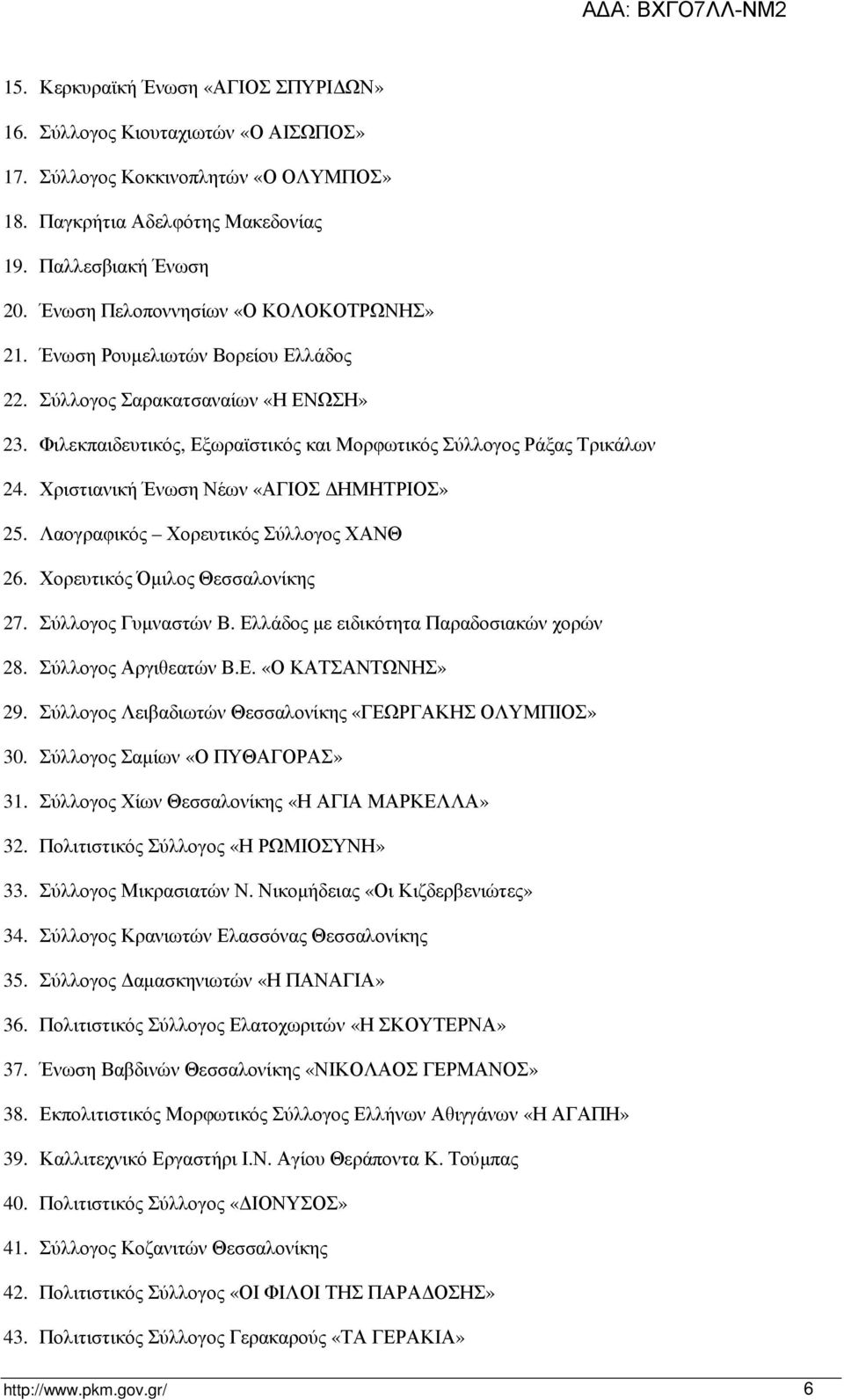 ΑΔΑ: ΒΧΓΟ7ΛΛ-ΝΜ2

15. Κερκυραϊκή Ένωση «ΑΓΙΟΣ ΣΠΥΡΙΔΩΝ»
16. Σύλλογος Κιουταχιωτών «Ο ΑΙΣΩΠΟΣ»
17. Σύλλογος Κοκκινοπλητών «Ο ΟΛΥΜΠΟΣ»
18. Παγκρήτια Αδελφότης Μακεδονίας
19. Παλλεσβιακή Ένωση
20. Ένωση Πελοποννησίων «Ο ΚΟΛΟΚΟΤΡΩΝΗΣ»
21. Ένωση Ρουμελιωτών Βορείου Ελλάδος
22. Σύλλογος Σαρακατσαναίων «Η ΕΝΩΣΗ»
23. Φιλεκπαιδευτικός, Εξωραϊστικός και Μορφωτικός Σύλλογος Ράξας Τρικάλων
24. Χριστιανική Ένωση Νέων «ΑΓΙΟΣ ΔΗΜΗΤΡΙΟΣ»
25. Λαογραφικός – Χορευτικός Σύλλογος ΧΑΝΘ
26. Χορευτικός Όμιλος Θεσσαλονίκης
27. Σύλλογος Γυμναστών Β. Ελλάδος με ειδικότητα Παραδοσιακών χορών
28. Σύλλογος Αργιθεατών Β.Ε. «Ο ΚΑΤΣΑΝΤΩΝΗΣ»
29. Σύλλογος Λειβαδιωτών Θεσσαλονίκης «ΓΕΩΡΓΑΚΗΣ ΟΛΥΜΠΙΟΣ»
30. Σύλλογος Σαμίων «Ο ΠΥΘΑΓΟΡΑΣ»
31. Σύλλογος Χίων Θεσσαλονίκης «Η ΑΓΙΑ ΜΑΡΚΕΛΛΑ»
32. Πολιτιστικός Σύλλογος «Η ΡΩΜΙΟΣΥΝΗ»
33. Σύλλογος Μικρασιατών Ν. Νικομήδειας «Οι Κιζδερβενιώτες»
34. Σύλλογος Κρανιωτών Ελασσόνας Θεσσαλονίκης
35. Σύλλογος Δαμασκηνιωτών «Η ΠΑΝΑΓΙΑ»
36. Πολιτιστικός Σύλλογος Ελατοχωριτών «Η ΣΚΟΥΤΕΡΝΑ»
37. Ένωση Βαβδινών Θεσσαλονίκης «ΝΙΚΟΛΑΟΣ ΓΕΡΜΑΝΟΣ»
38. Εκπολιτιστικός Μορφωτικός Σύλλογος Ελλήνων Αθιγγάνων «Η ΑΓΑΠΗ»
39. Καλλιτεχνικό Εργαστήρι Ι.Ν. Αγίου Θεράποντα Κ. Τούμπας
40. Πολιτιστικός Σύλλογος «ΔΙΟΝΥΣΟΣ»
41. Σύλλογος Κοζανιτών Θεσσαλονίκης
42. Πολιτιστικός Σύλλογος «ΟΙ ΦΙΛΟΙ ΤΗΣ ΠΑΡΑΔΟΣΗΣ»
43. Πολιτιστικός Σύλλογος Γερακαρούς «ΤΑ ΓΕΡΑΚΙΑ»

http://www.pkm.gov.gr/ 6